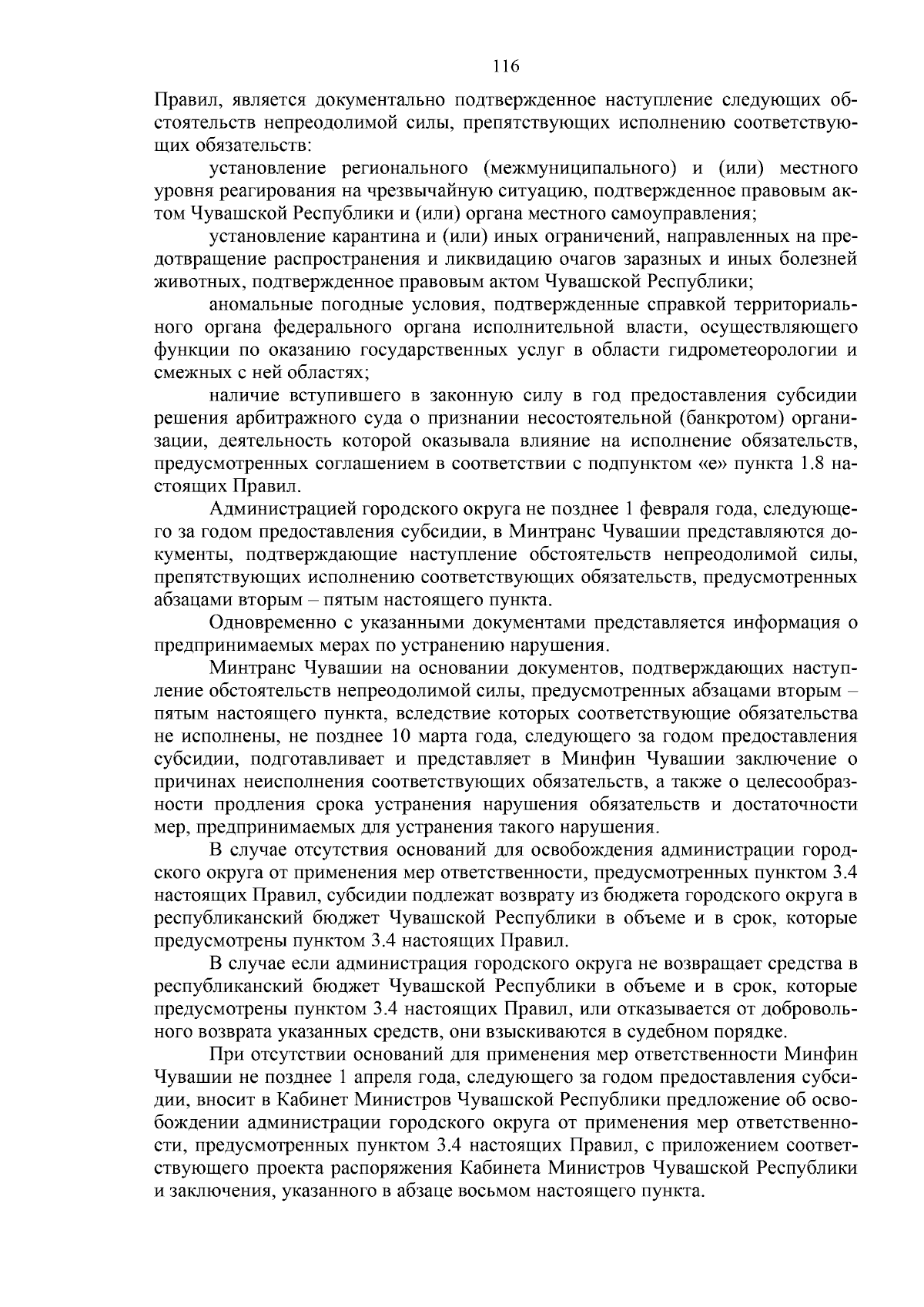 116

Правил, является документально подтвержденное наступление следующих обстоятельств непреодолимой силы, препятствующих исполнению соответствующих обязательств:

установление регионального (межмуниципального) и (или) местного уровня реагирования на чрезвычайную ситуацию, подтвержденное правовым актом Чувашской Республики и (или) органа местного самоуправления;

установление карантина и (или) иных ограничений, направленных на предотвращение распространения и ликвидацию очагов заразных и иных болезней животных, подтвержденное правовым актом Чувашской Республики;

аномальные погодные условия, подтвержденные справкой территориального органа федерального органа исполнительной власти, осуществляющего функции по оказанию государственных услуг в области гидрометеорологии и смежных с ней областях;

наличие вступившего в законную силу в год предоставления субсидии решения арбитражного суда о признании несостоятельной (банкротом) организации, деятельность которой оказывала влияние на исполнение обязательств, предусмотренных соглашением в соответствии с подпунктом «е» пункта 1.8 настоящих Правил.

Администрацией городского округа не позднее 1 февраля года, следующего за годом предоставления субсидии, в Минтранс Чувашии представляются документы, подтверждающие наступление обстоятельств непреодолимой силы, препятствующих исполнению соответствующих обязательств, предусмотренных абзацами вторым – пятым настоящего пункта.

Одновременно с указанными документами представляется информация о предпринимаемых мерах по устранению нарушения.

Минтранс Чувашии на основании документов, подтверждающих наступление обстоятельств непреодолимой силы, предусмотренных абзацами вторым – пятым настоящего пункта, вследствие которых соответствующие обязательства не исполнены, не позднее 10 марта года, следующего за годом предоставления субсидии, подготавливает и представляет в Минфин Чувашии заключение о причинах неисполнения соответствующих обязательств, а также о целесообразности продления срока устранения нарушения обязательств и достаточности мер, предпринимаемых для устранения такого нарушения.

В случае отсутствия оснований для освобождения администрации городского округа от применения мер ответственности, предусмотренных пунктом 3.4 настоящих Правил, субсидии подлежат возврату из бюджета городского округа в республиканский бюджет Чувашской Республики в объеме и в срок, которые предусмотрены пунктом 3.4 настоящих Правил.

В случае если администрация городского округа не возвращает средства в республиканский бюджет Чувашской Республики в объеме и в срок, которые предусмотрены пунктом 3.4 настоящих Правил, или отказывается от добровольного возврата указанных средств, они взыскиваются в судебном порядке.

При отсутствии оснований для применения мер ответственности Минфин Чувашии не позднее 1 апреля года, следующего за годом предоставления субсидии, вносит в Кабинет Министров Чувашской Республики предложение об освобождении администрации городского округа от применения мер ответственности, предусмотренных пунктом 3.4 настоящих Правил, с приложением соответствующего проекта распоряжения Кабинета Министров Чувашской Республики и заключения, указанного в абзаце восьмом настоящего пункта.